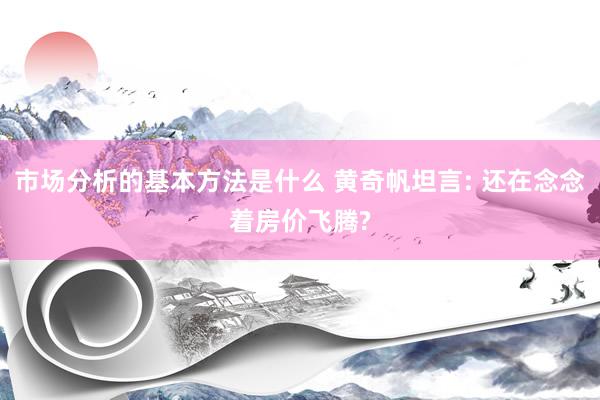 市场分析的基本方法是什么 黄奇帆坦言: 还在念念着房价飞腾?